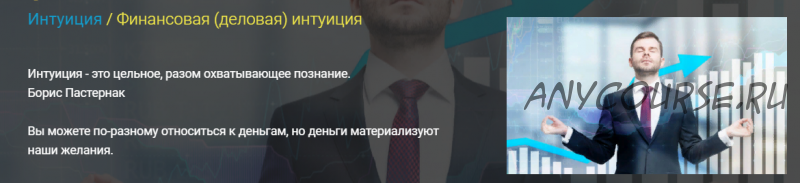 Интуиция / Финансовая (деловая) интуиция

Интуиция - это цельное, разом охватывающее познание.
Борис Пастернак

Вы можете по-разному относиться к деньгам, но деньги материализуют наши желания.

ANYCOURSE.RU